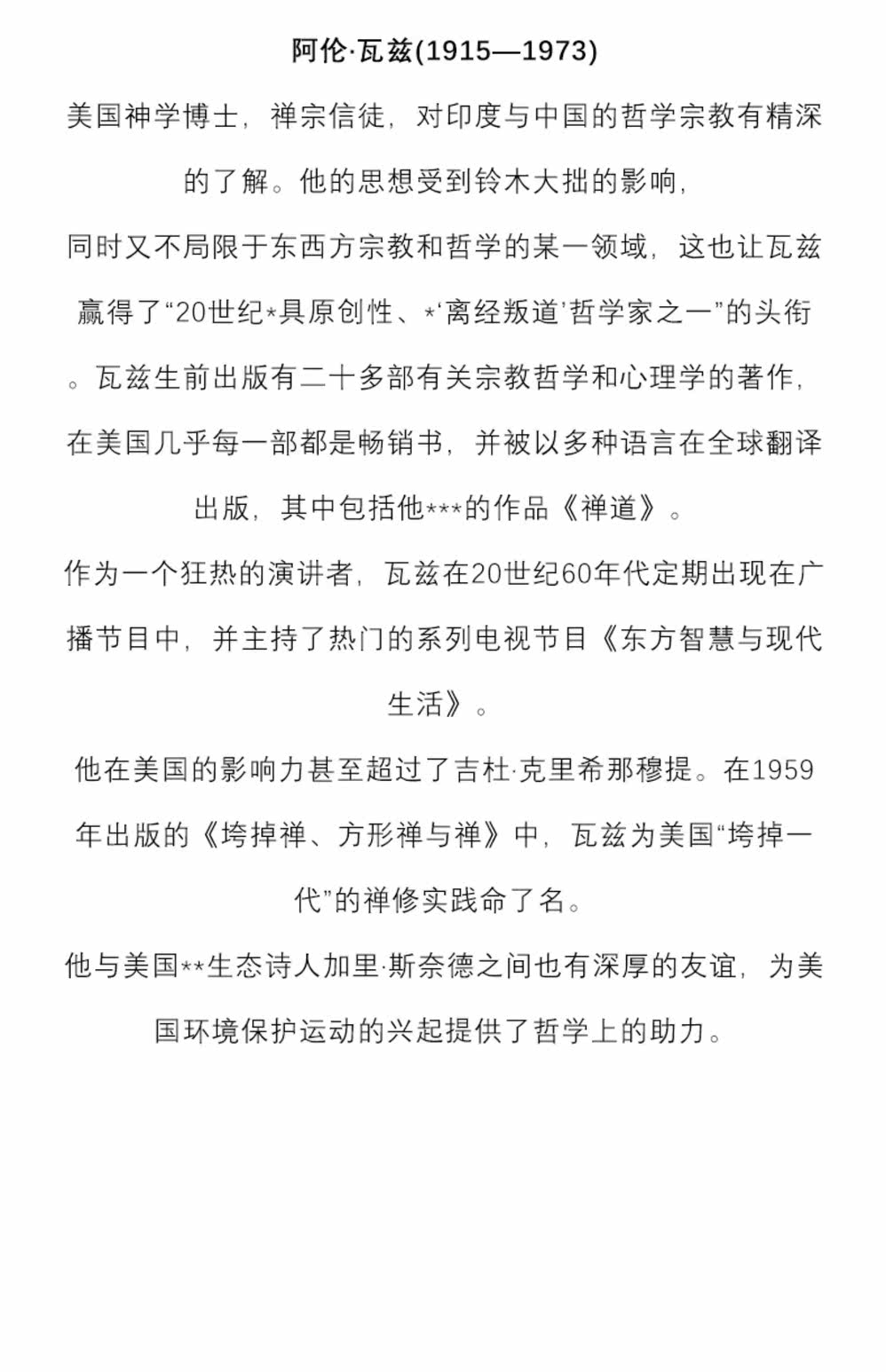 阿伦·瓦兹(1915—1973)

美国神学博士，禅宗信徒，对印度与中国的哲学宗教有精深的了解。他的思想受到铃木大拙的影响，

同时又不局限于东西方宗教和哲学的某一领域，这也让瓦兹赢得了“20世纪*具原创性、*‘离经叛道’哲学家之一”的头衔。瓦兹生前出版有二十多部有关宗教哲学和心理学的著作，在美国几乎每一部都是畅销书，并被以多种语言在全球翻译出版，其中包括他***的作品《禅道》。

作为一个狂热的演讲者，瓦兹在20世纪60年代定期出现在广播节目中，并主持了热门的系列电视节目《东方智慧与现代生活》。

他在美国的影响力甚至超过了吉杜·克里希那穆提。在1959年出版的《垮掉禅、方形禅与禅》中，瓦兹为美国“垮掉一代”的禅修实践命了名。

他与美国**生态诗人加里·斯奈德之间也有深厚的友谊，为美国环境保护运动的兴起提供了哲学上的助力。